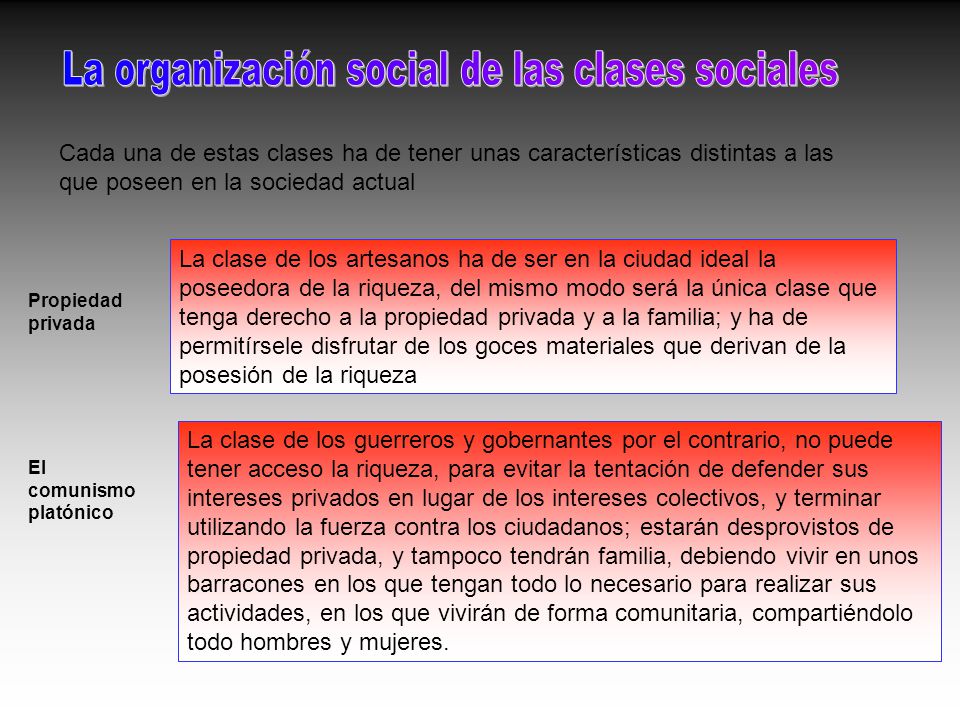 La organización social de las clases sociales

Cada una de estas clases ha de tener unas características distintas a las que poseen en la sociedad actual

Propiedad privada

La clase de los artesanos ha de ser en la ciudad ideal la poseedora de la riqueza, del mismo modo será la única clase que tenga derecho a la propiedad privada y a la familia; y ha de permitírsele disfrutar de los goces materiales que derivan de la posesión de la riqueza

El comunismo platónico

La clase de los guerreros y gobernantes por el contrario, no puede tener acceso la riqueza, para evitar la tentación de defender sus intereses privados en lugar de los intereses colectivos, y terminar utilizando la fuerza contra los ciudadanos; estarán desprovistos de propiedad privada, y tampoco tendrán familia, debiendo vivir en unos barracones en los que tengan todo lo necesario para realizar sus actividades, en los que vivirán de forma comunitaria, compartiéndolo todo hombres y mujeres.